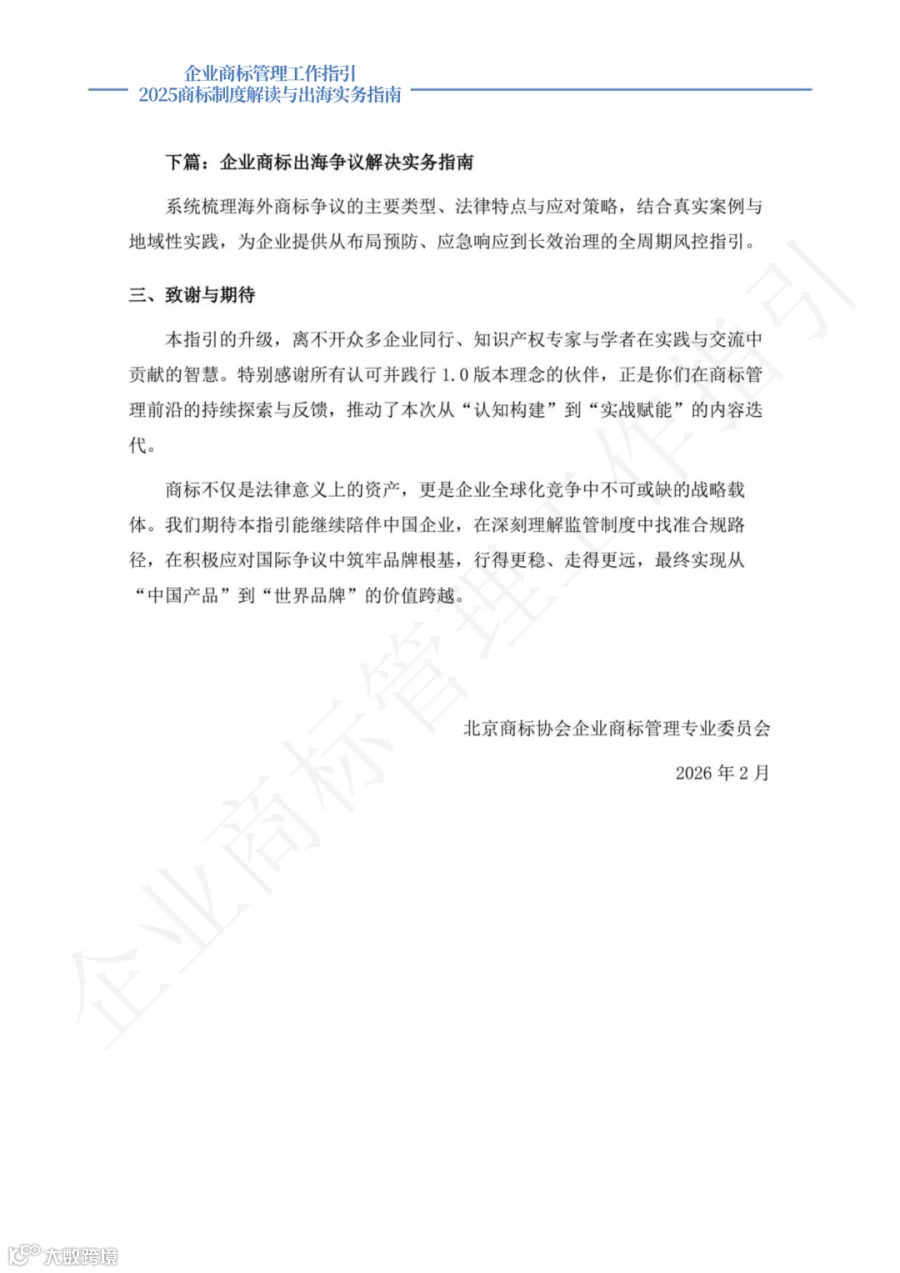 企业商标管理工作指引
2025商标制度解读与出海实务指南

下篇：企业商标出海争议解决实务指南

系统梳理海外商标争议的主要类型、法律特点与应对策略，结合真实案例与地域性实践，为企业提供从布局预防、应急响应到长效治理的全周期风控指引。

三、致谢与期待

本指引的升级，离不开众多企业同行、知识产权专家与学者在实践与交流中贡献的智慧。特别感谢所有认可并践行 1.0 版本理念的伙伴，正是你们在商标管理前沿的持续探索与反馈，推动了本次从“认知构建”到“实战赋能”的内容迭代。

商标不仅是法律意义上的资产，更是企业全球化竞争中不可或缺的战略载体。我们期待本指引能继续陪伴中国企业，在深刻理解监管制度中找准合规路径，在积极应对国际争议中筑牢品牌根基，行得更稳、走得更远，最终实现从“中国产品”到“世界品牌”的价值跨越。

北京商标协会企业商标管理专业委员会

2026 年 2 月

企业商标管理工作指引

大数跨境